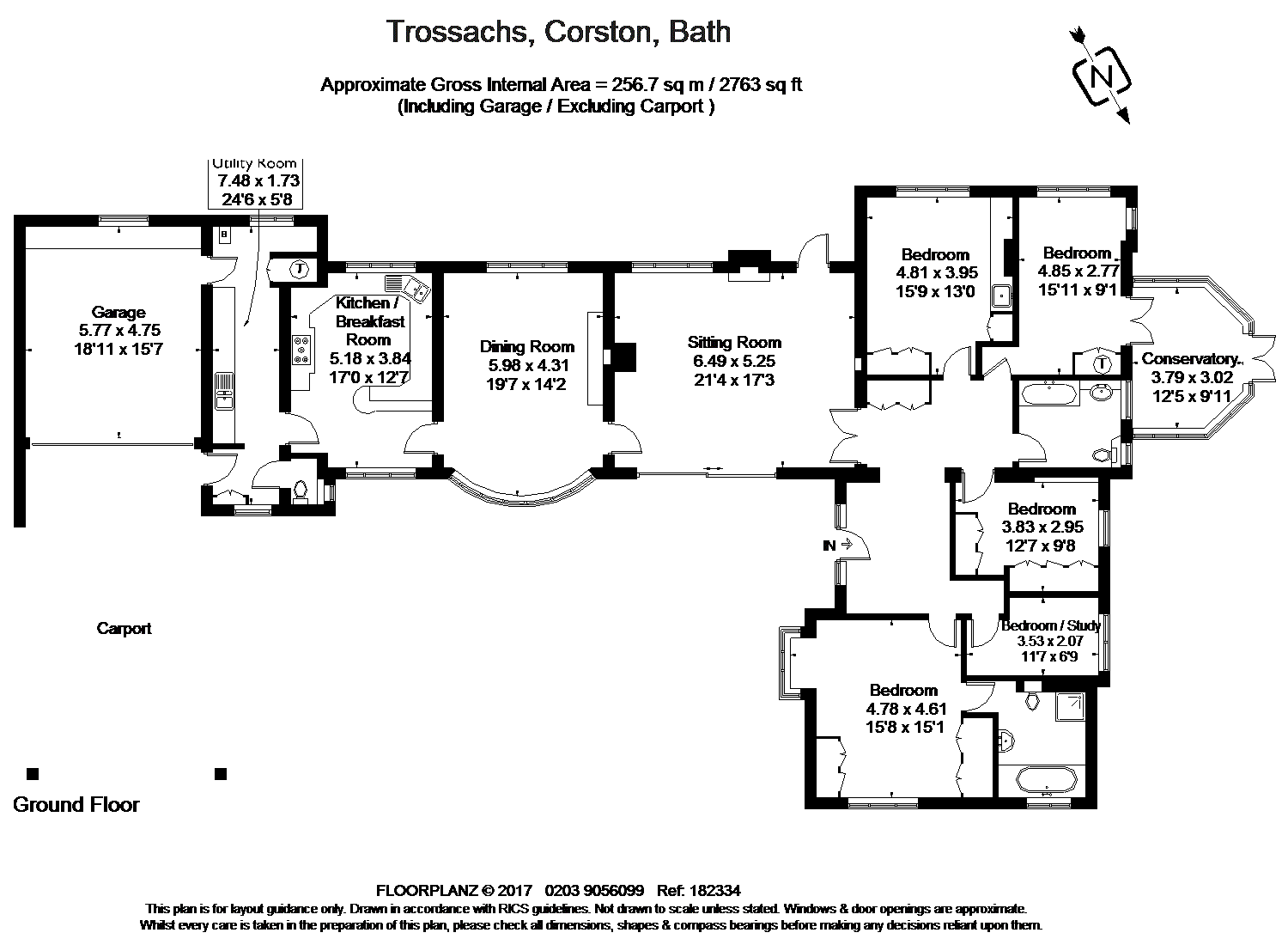 Trossachs, Corston, Bath

Approximate Gross Internal Area = 256.7 sq m / 2763 sq ft
(Including Garage / Excluding Carport )

N

Utility Room
7.48 x 1.73
24'6 x 5'8

B

T

Garage
5.77 x 4.75
18'11 x 15'7

Kitchen / Breakfast Room
5.18 x 3.84
17'0 x 12'7

Dining Room
5.98 x 4.31
19'7 x 14'2

Sitting Room
6.49 x 5.25
21'4 x 17'3

Bedroom
4.81 x 3.95
15'9 x 13'0

Bedroom
4.85 x 2.77
15'11 x 9'1

T

Conservatory
3.79 x 3.02
12'5 x 9'11

Bedroom
3.83 x 2.95
12'7 x 9'8

IN

Bedroom / Study
3.53 x 2.07
11'7 x 6'9

Bedroom
4.78 x 4.61
15'8 x 15'1

Carport

Ground Floor

FLOORPLANZ © 2017 0203 9056099 Ref: 182334
This plan is for layout guidance only. Drawn in accordance with RICS guidelines. Not drawn to scale unless stated. Windows & door openings are approximate.
Whilst every care is taken in the preparation of this plan, please check all dimensions, shapes & compass bearings before making any decisions reliant upon them.